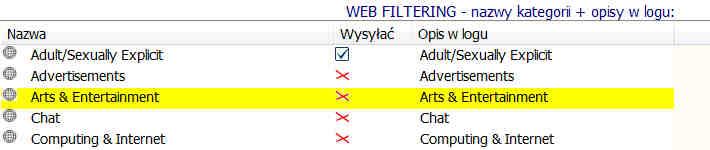 WEB FILTERING - nazwy kategorii + opisy w logu:

| Nazwa | Wysyłać | Opis w logu |
|---|---|---|
| Adult/Sexually Explicit | ☑ | Adult/Sexually Explicit |
| Advertisements | ✕ | Advertisements |
| Arts & Entertainment | ✕ | Arts & Entertainment |
| Chat | ✕ | Chat |
| Computing & Internet | ✕ | Computing & Internet |